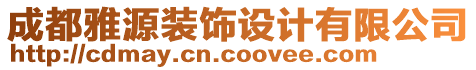 成都雅源装饰设计有限公司
http://cdmay.cn.coovee.com